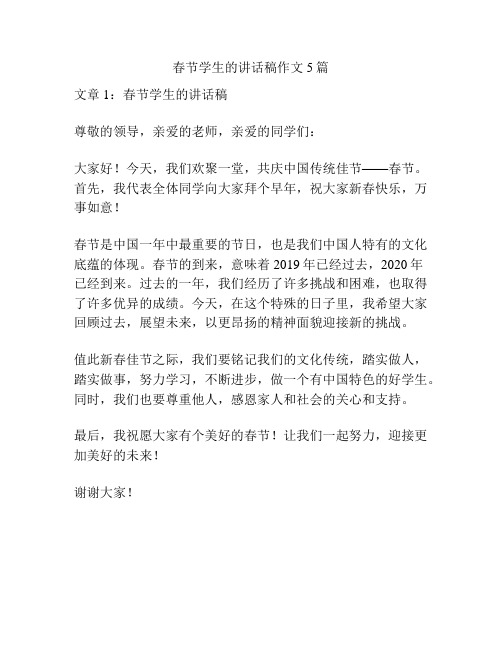 春节学生的讲话稿作文 5 篇

文章 1：春节学生的讲话稿

尊敬的领导，亲爱的老师，亲爱的同学们：

大家好！今天，我们欢聚一堂，共庆中国传统佳节——春节。首先，我代表全体同学向大家拜个早年，祝大家新春快乐，万事如意！

春节是中国一年中最重要的节日，也是我们中国人特有的文化底蕴的体现。春节的到来，意味着 2019 年已经过去，2020 年已经到来。过去的一年，我们经历了许多挑战和困难，也取得了许多优异的成绩。今天，在这个特殊的日子里，我希望大家回顾过去，展望未来，以更昂扬的精神面貌迎接新的挑战。

值此新春佳节之际，我们要铭记我们的文化传统，踏实做人，踏实做事，努力学习，不断进步，做一个有中国特色的好学生。同时，我们也要尊重他人，感恩家人和社会的关心和支持。

最后，我祝愿大家有个美好的春节！让我们一起努力，迎接更加美好的未来！

谢谢大家！